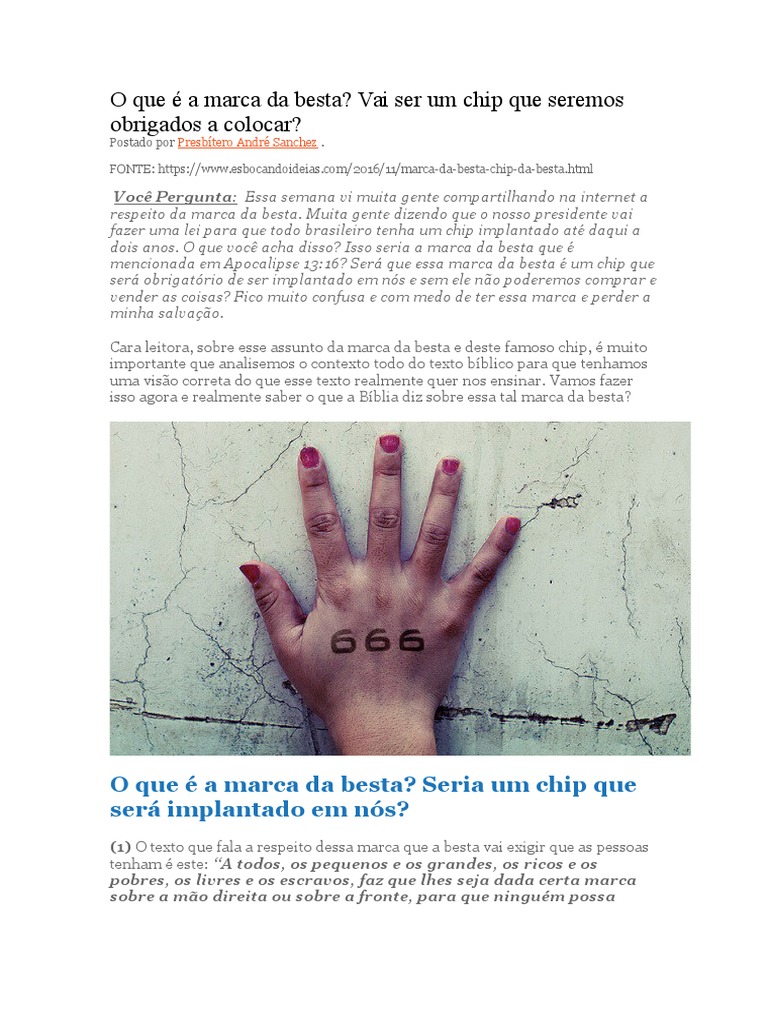 O que é a marca da besta? Vai ser um chip que seremos obrigados a colocar?
Postado por Presbítero André Sanchez .

FONTE: https://www.esbocandoideias.com/2016/11/marca-da-besta-chip-da-besta.html

Você Pergunta: Essa semana vi muita gente compartilhando na internet a respeito da marca da besta. Muita gente dizendo que o nosso presidente vai fazer uma lei para que todo brasileiro tenha um chip implantado até daqui a dois anos. O que você acha disso? Isso seria a marca da besta que é mencionada em Apocalipse 13:16? Será que essa marca da besta é um chip que será obrigatório de ser implantado em nós e sem ele não poderemos comprar e vender as coisas? Fico muito confusa e com medo de ter essa marca e perder a minha salvação.

Cara leitora, sobre esse assunto da marca da besta e deste famoso chip, é muito importante que analisemos o contexto todo do texto bíblico para que tenhamos uma visão correta do que esse texto realmente quer nos ensinar. Vamos fazer isso agora e realmente saber o que a Bíblia diz sobre essa tal marca da besta?

666

O que é a marca da besta? Seria um chip que será implantado em nós?

(1) O texto que fala a respeito dessa marca que a besta vai exigir que as pessoas tenham é este: "A todos, os pequenos e os grandes, os ricos e os pobres, os livres e os escravos, faz que lhes seja dada certa marca sobre a mão direita ou sobre a fronte, para que ninguém possa